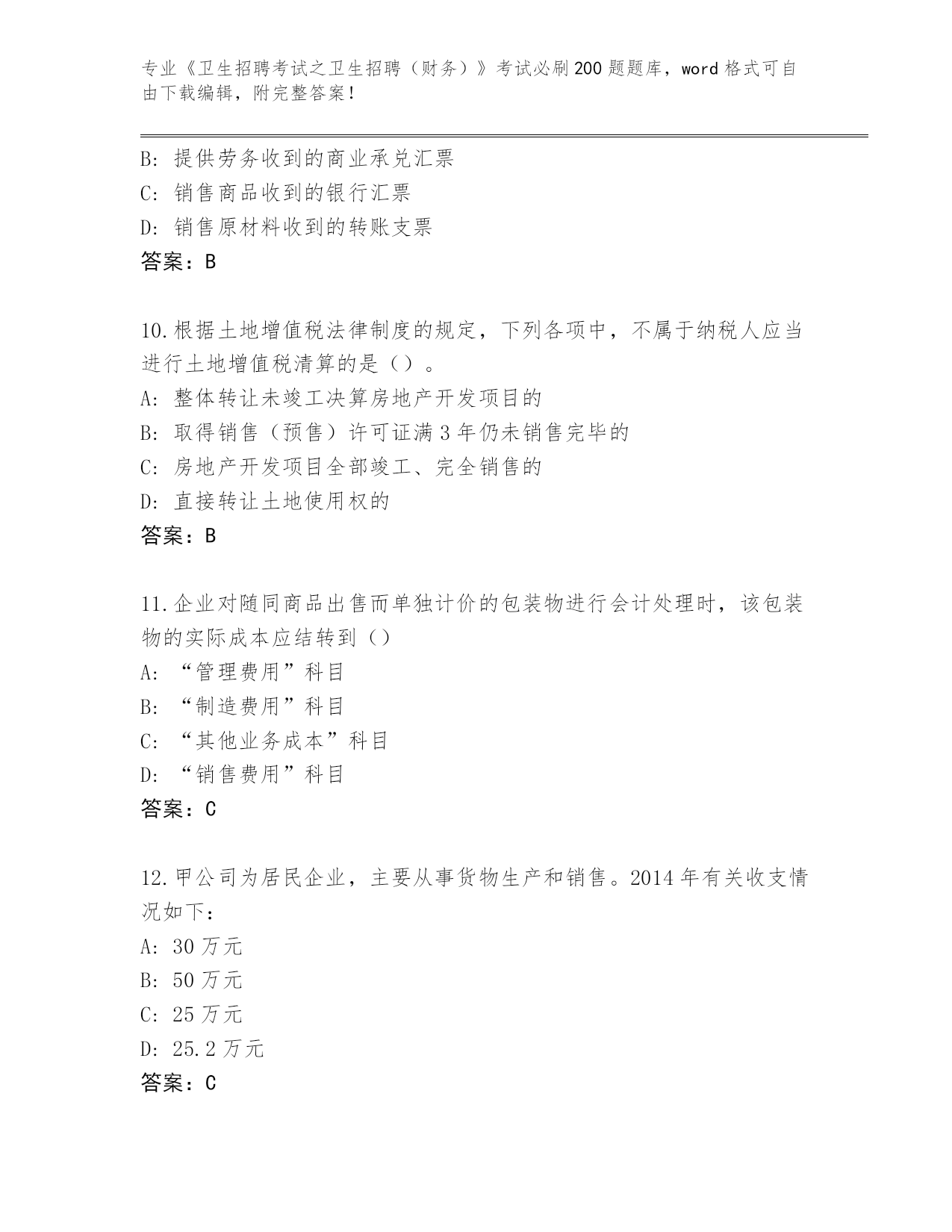 专业《卫生招聘考试之卫生招聘（财务）》考试必刷200题题库，word格式可自由下载编辑，附完整答案！

B: 提供劳务收到的商业承兑汇票
C: 销售商品收到的银行汇票
D: 销售原材料收到的转账支票
答案：B

10.根据土地增值税法律制度的规定，下列各项中，不属于纳税人应当进行土地增值税清算的是（）。
A: 整体转让未竣工决算房地产开发项目的
B: 取得销售（预售）许可证满3年仍未销售完毕的
C: 房地产开发项目全部竣工、完全销售的
D: 直接转让土地使用权的
答案：B

11.企业对随同商品出售而单独计价的包装物进行会计处理时，该包装物的实际成本应结转到（）
A: “管理费用”科目
B: “制造费用”科目
C: “其他业务成本”科目
D: “销售费用”科目
答案：C

12.甲公司为居民企业，主要从事货物生产和销售。2014年有关收支情况如下：
A: 30万元
B: 50万元
C: 25万元
D: 25.2万元
答案：C